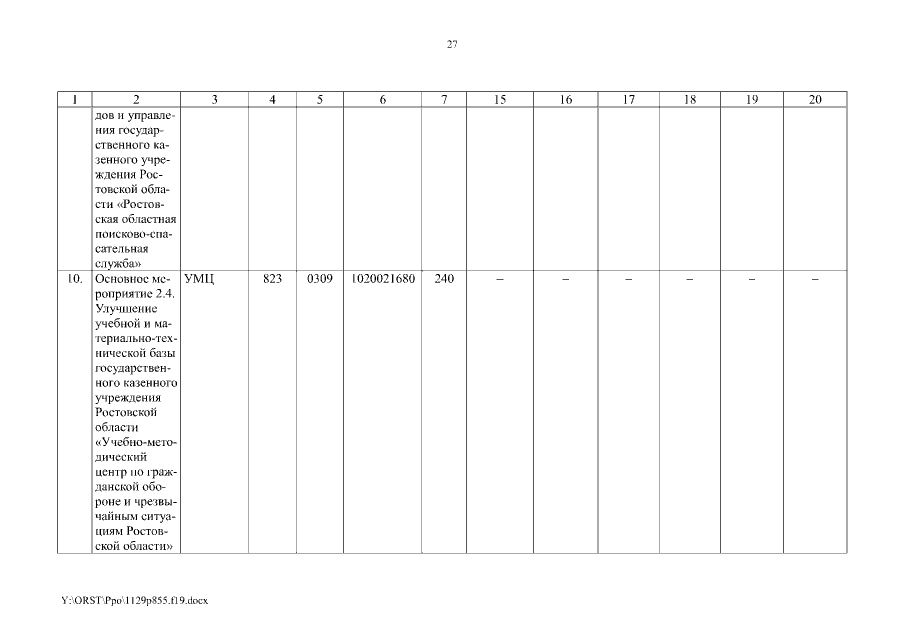 27

| 1 | 2 | 3 | 4 | 5 | 6 | 7 | 15 | 16 | 17 | 18 | 19 | 20 |
|---|---|---|---|---|---|---|---|---|---|---|---|---|
|  | дов и управления государственного казенного учреждения Ростовской области «Ростовская областная поисково-спасательная служба» |  |  |  |  |  |  |  |  |  |  |  |
| 10. | Основное мероприятие 2.4. Улучшение учебной и материально-технической базы государственного казенного учреждения Ростовской области «Учебно-методический центр по гражданской обороне и чрезвычайным ситуациям Ростовской области» | УМЦ | 823 | 0309 | 1020021680 | 240 | – | – | – | – | – | – |

Y:\ORST\Ppo\1129p855.f19.docx